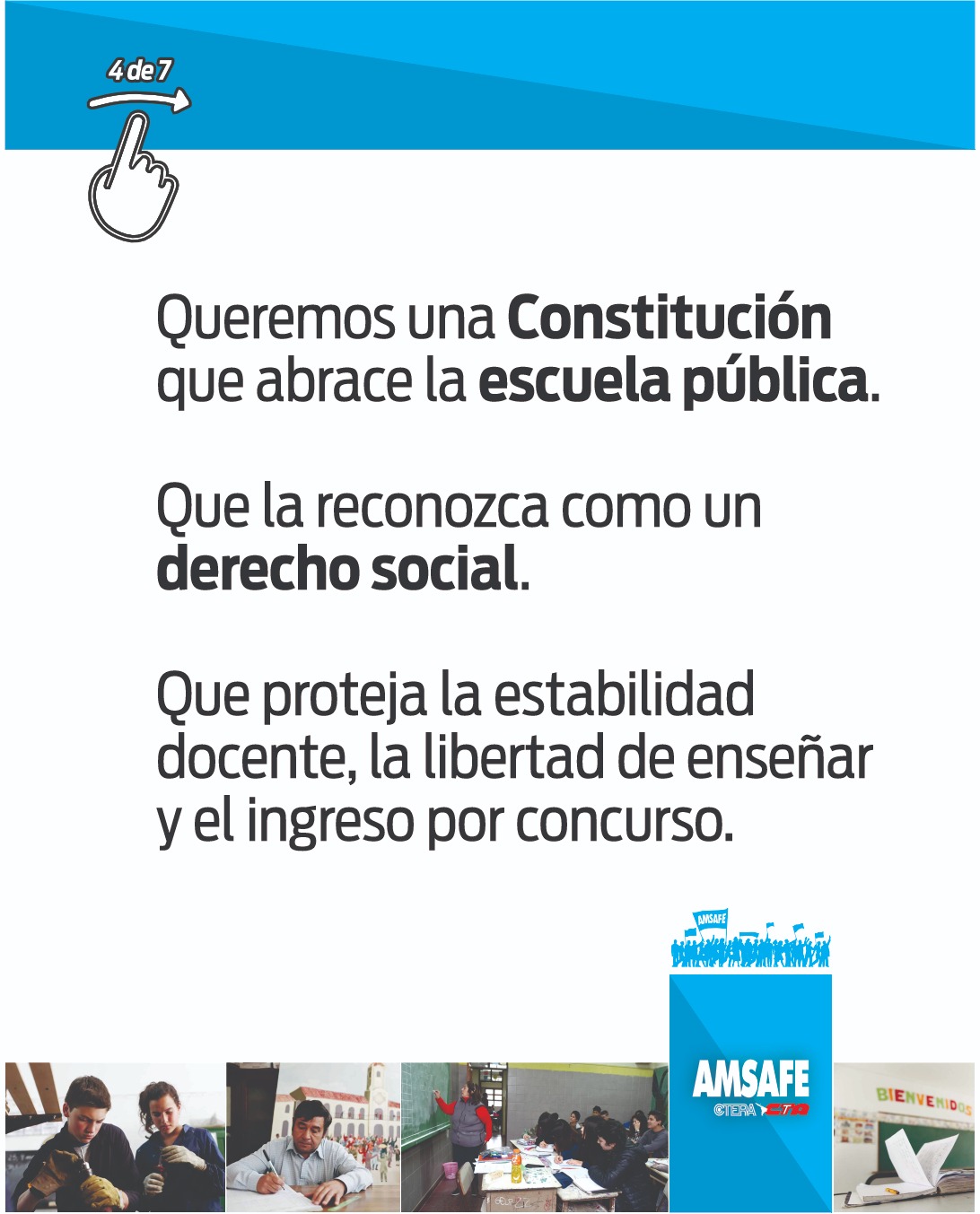 4 de 7

Queremos una Constitución que abrace la escuela pública.

Que la reconozca como un derecho social.

Que proteja la estabilidad docente, la libertad de enseñar y el ingreso por concurso.

AMSAFE

AMSAFE
CTERA CTA

BIENVENIDOS